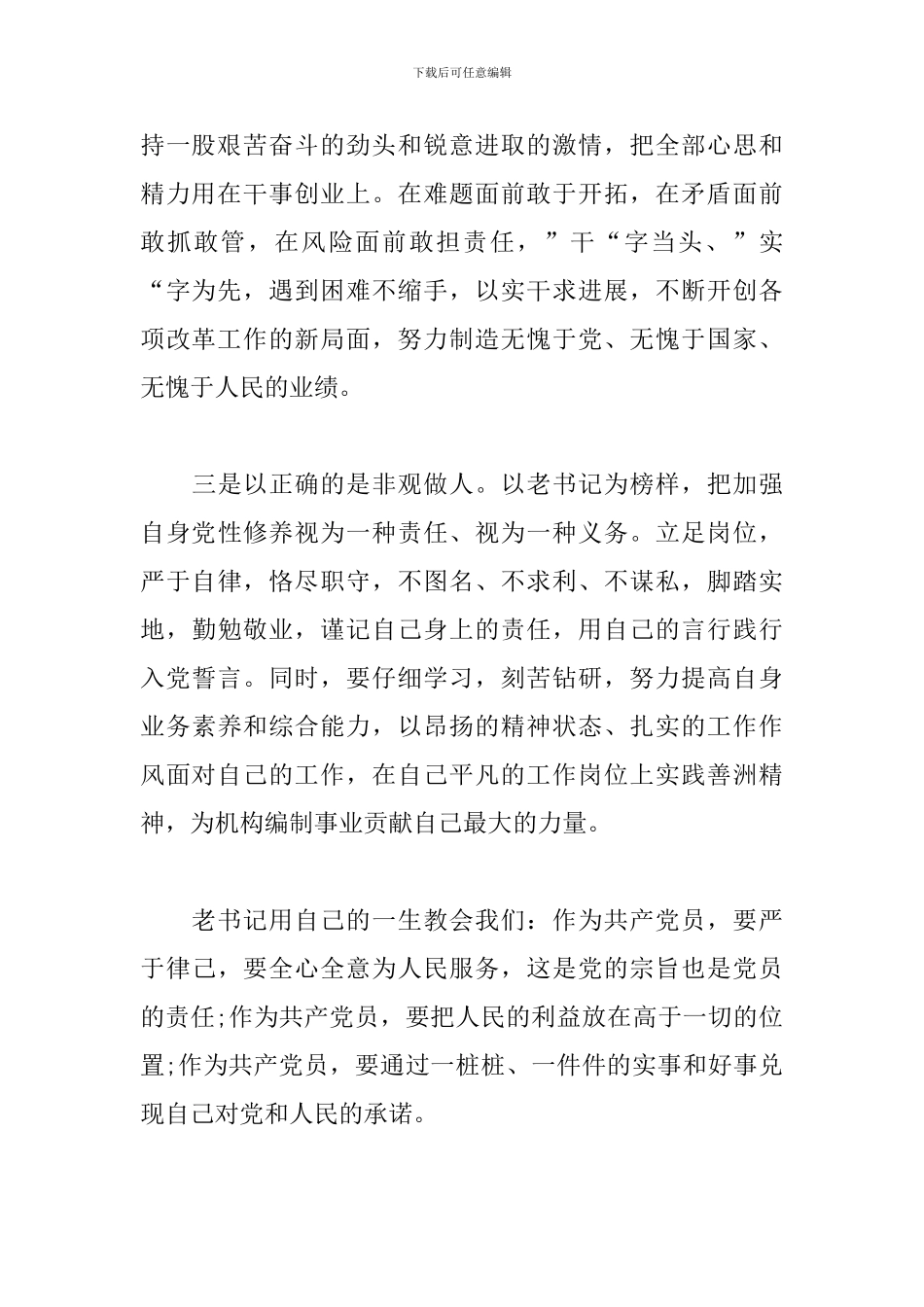 下载后可任意编辑

持一股艰苦奋斗的劲头和锐意进取的激情，把全部心思和精力用在干事创业上。在难题面前敢于开拓，在矛盾面前敢抓敢管，在风险面前敢担责任，”干“字当头、”实“字为先，遇到困难不缩手，以实干求进展，不断开创各项改革工作的新局面，努力制造无愧于党、无愧于国家、无愧于人民的业绩。

三是以正确的是非观做人。以老书记为榜样，把加强自身党性修养视为一种责任、视为一种义务。立足岗位，严于自律，恪尽职守，不图名、不求利、不谋私，脚踏实地，勤勉敬业，谨记自己身上的责任，用自己的言行践行入党誓言。同时，要仔细学习，刻苦钻研，努力提高自身业务素养和综合能力，以昂扬的精神状态、扎实的工作作风面对自己的工作，在自己平凡的工作岗位上实践善洲精神，为机构编制事业贡献自己最大的力量。

老书记用自己的一生教会我们：作为共产党员，要严于律己，要全心全意为人民服务，这是党的宗旨也是党员的责任;作为共产党员，要把人民的利益放在高于一切的位置;作为共产党员，要通过一桩桩、一件件的实事和好事兑现自己对党和人民的承诺。